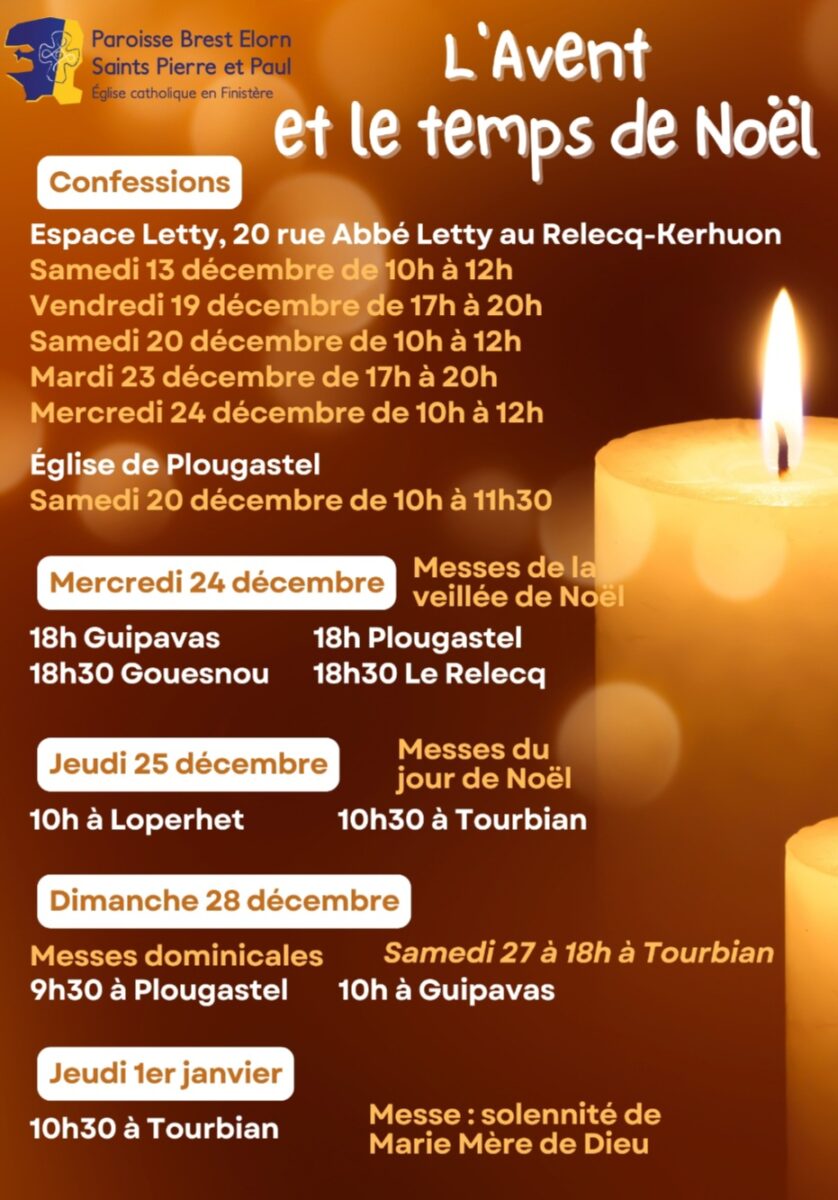 Paroisse Brest Elorn
Saints Pierre et Paul
Église catholique en Finistère

L'Avent et le temps de Noël

Confessions

Espace Letty, 20 rue Abbé Letty au Relecq-Kerhuon
Samedi 13 décembre de 10h à 12h
Vendredi 19 décembre de 17h à 20h
Samedi 20 décembre de 10h à 12h
Mardi 23 décembre de 17h à 20h
Mercredi 24 décembre de 10h à 12h

Église de Plougastel
Samedi 20 décembre de 10h à 11h30

Mercredi 24 décembre

Messes de la veillée de Noël

18h Guipavas
18h30 Gouesnou
18h Plougastel
18h30 Le Relecq

Jeudi 25 décembre

Messes du jour de Noël

10h à Loperhet
10h30 à Tourbian

Dimanche 28 décembre

Messes dominicales
Samedi 27 à 18h à Tourbian
9h30 à Plougastel
10h à Guipavas

Jeudi 1er janvier

10h30 à Tourbian

Messe : solennité de Marie Mère de Dieu